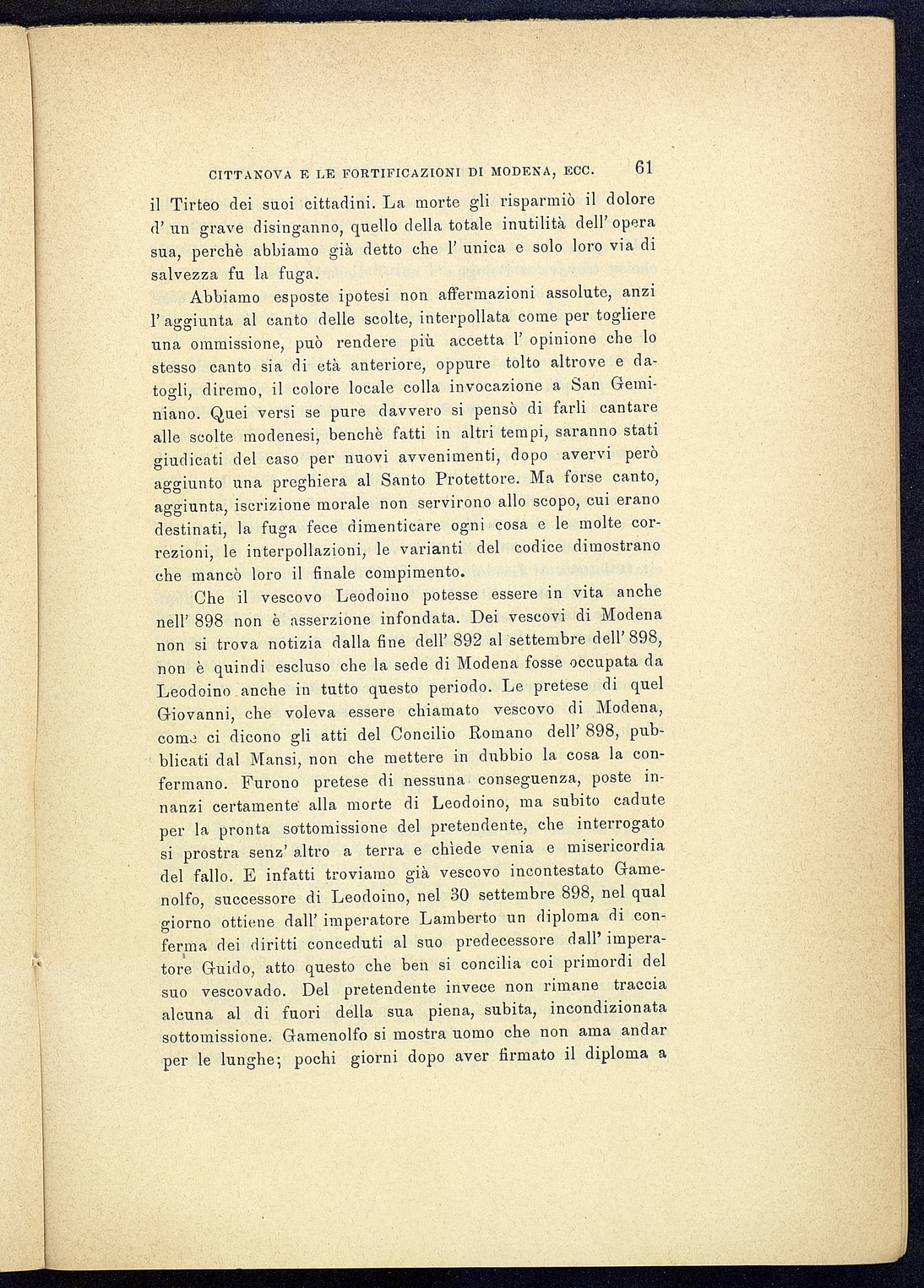 CITTANOVA E LE FORTIFICAZIONI DI MODENA, ECC. 61

il Tirteo dei suoi cittadini. La morte gli risparmiò il dolore d' un grave disinganno, quello della totale inutilità dell' opera sua, perchè abbiamo già detto che l' unica e solo loro via di salvezza fu la fuga.

Abbiamo esposte ipotesi non affermazioni assolute, anzi l' aggiunta al canto delle scolte, interpollata come per togliere una ommissione, può rendere più accetta l' opinione che lo stesso canto sia di età anteriore, oppure tolto altrove e datogli, diremo, il colore locale colla invocazione a San Geminiano. Quei versi se pure davvero si pensò di farli cantare alle scolte modenesi, benchè fatti in altri tempi, saranno stati giudicati del caso per nuovi avvenimenti, dopo avervi però aggiunto una preghiera al Santo Protettore. Ma forse canto, aggiunta, iscrizione morale non servirono allo scopo, cui erano destinati, la fuga fece dimenticare ogni cosa e le molte correzioni, le interpollazioni, le varianti del codice dimostrano che mancò loro il finale compimento.

Che il vescovo Leodoino potesse essere in vita anche nell' 898 non è asserzione infondata. Dei vescovi di Modena non si trova notizia dalla fine dell' 892 al settembre dell' 898, non è quindi escluso che la sede di Modena fosse occupata da Leodoino anche in tutto questo periodo. Le pretese di quel Giovanni, che voleva essere chiamato vescovo di Modena, come ci dicono gli atti del Concilio Romano dell' 898, pubblicati dal Mansi, non che mettere in dubbio la cosa la confermano. Furono pretese di nessuna conseguenza, poste innanzi certamente alla morte di Leodoino, ma subito cadute per la pronta sottomissione del pretendente, che interrogato si prostra senz' altro a terra e chiede venia e misericordia del fallo. E infatti troviamo già vescovo incontestato Gamenolfo, successore di Leodoino, nel 30 settembre 898, nel qual giorno ottiene dall' imperatore Lamberto un diploma di conferma dei diritti conceduti al suo predecessore dall' imperatore Guido, atto questo che ben si concilia coi primordi del suo vescovado. Del pretendente invece non rimane traccia alcuna al di fuori della sua piena, subita, incondizionata sottomissione. Gamenolfo si mostra uomo che non ama andar per le lunghe; pochi giorni dopo aver firmato il diploma a